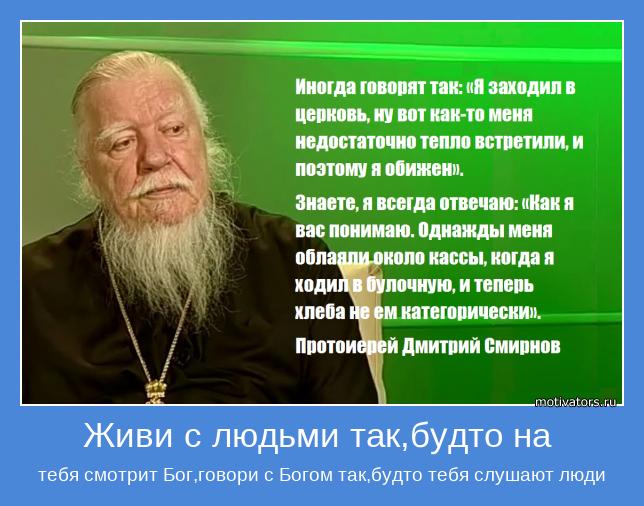 Иногда говорят так: «Я заходил в церковь, ну вот как-то меня недостаточно тепло встретили, и поэтому я обижен».

Знаете, я всегда отвечаю: «Как я вас понимаю. Однажды меня облаяли около кассы, когда я ходил в булочную, и теперь хлеба не ем категорически».

Протоиерей Дмитрий Смирнов

motivators.ru

Живи с людьми так,будто на

тебя смотрит Бог,говори с Богом так,будто тебя слушают люди